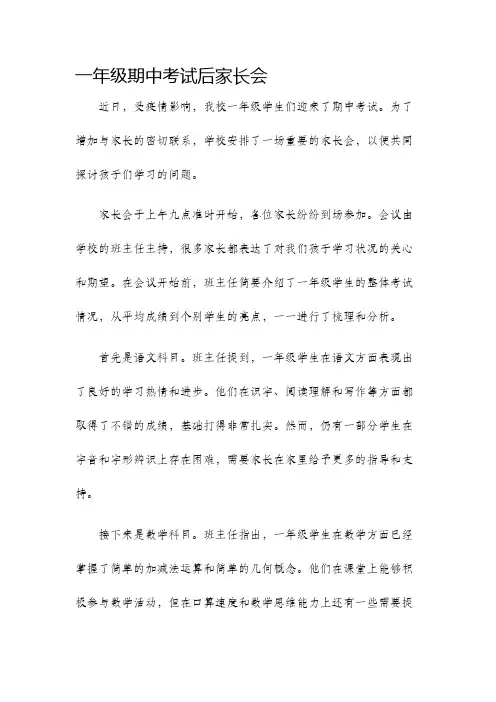 一年级期中考试后家长会

近日，受疫情影响，我校一年级学生们迎来了期中考试。为了增加与家长的密切联系，学校安排了一场重要的家长会，以便共同探讨孩子们学习的问题。

家长会于上午九点准时开始，各位家长纷纷到场参加。会议由学校的班主任主持，很多家长都表达了对我们孩子学习状况的关心和期望。在会议开始前，班主任简要介绍了一年级学生的整体考试情况，从平均成绩到个别学生的亮点，一一进行了梳理和分析。

首先是语文科目。班主任提到，一年级学生在语文方面表现出了良好的学习热情和进步。他们在识字、阅读理解和写作等方面都取得了不错的成绩，基础打得非常扎实。然而，仍有一部分学生在字音和字形辨识上存在困难，需要家长在家里给予更多的指导和支持。

接下来是数学科目。班主任指出，一年级学生在数学方面已经掌握了简单的加减法运算和简单的几何概念。他们在课堂上能够积极参与数学活动，但在口算速度和数学思维能力上还有一些需要提